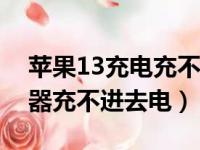 苹果13充电充不
器充不进去电）